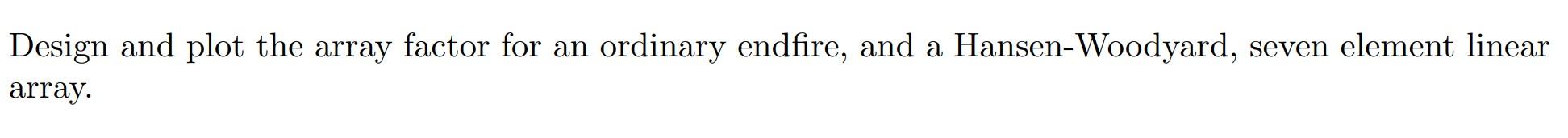 Design and plot the array factor for an ordinary endfire, and a Hansen-Woodyard, seven element linear array.